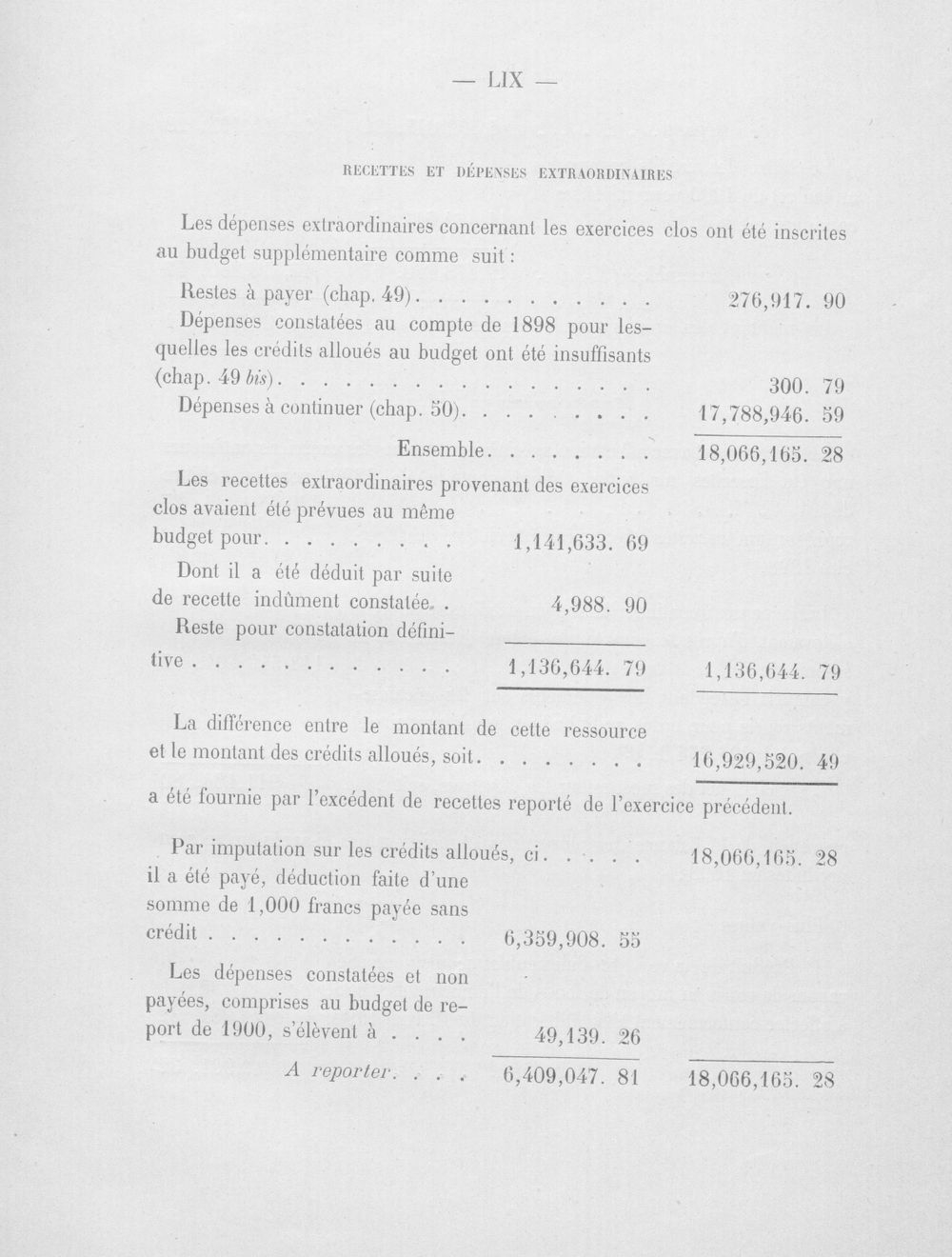 — LIX —

RECETTES ET DÉPENSES EXTRAORDINAIRES

Les dépenses extraordinaires concernant les exercices clos ont été inscrites au budget supplémentaire comme suit :

Restes à payer (chap. 49) 276,917. 90

Dépenses constatées au compte de 1898 pour lesquelles les crédits alloués au budget ont été insuffisants (chap. 49 bis) 300. 79

Dépenses à continuer (chap. 50) 17,788,946. 59

Ensemble 18,066,165. 28

Les recettes extraordinaires provenant des exercices clos avaient été prévues au même budget pour 1,141,633. 69

Dont il a été déduit par suite de recette indûment constatée 4,988. 90

Reste pour constatation définitive 1,136,644. 79 1,136,644. 79

La différence entre le montant de cette ressource et le montant des crédits alloués, soit 16,929,520. 49

a été fournie par l'excédent de recettes reporté de l'exercice précédent.

Par imputation sur les crédits alloués, ci 18,066,165. 28

il a été payé, déduction faite d'une somme de 1,000 francs payée sans crédit 6,359,908. 55

Les dépenses constatées et non payées, comprises au budget de report de 1900, s'élèvent à 49,139. 26

A reporter 6,409,047. 81 18,066,165. 28